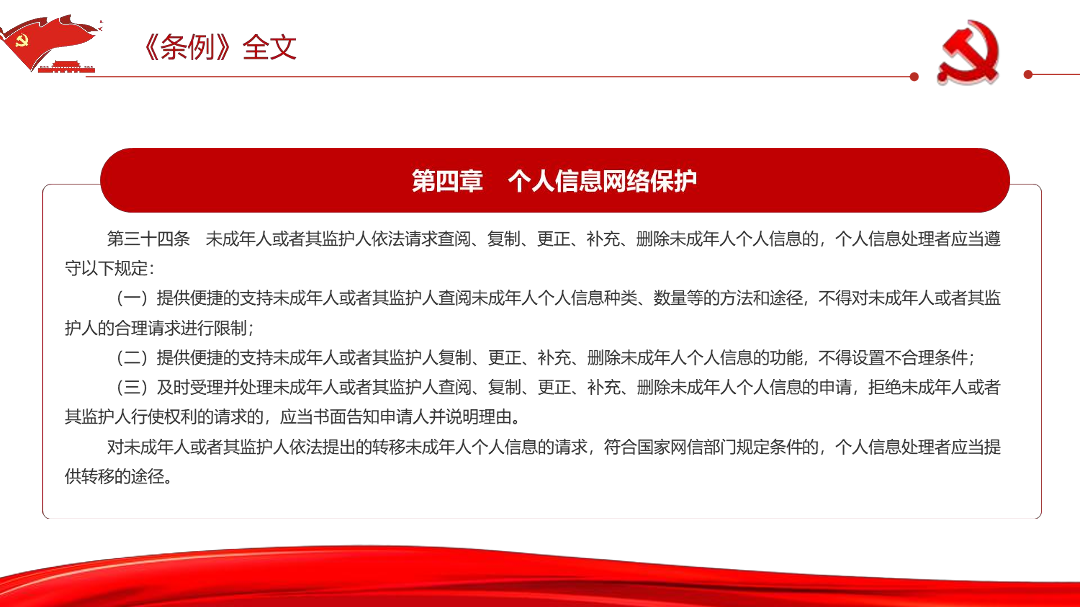 《条例》全文

第四章　个人信息网络保护

第三十四条　未成年人或者其监护人依法请求查阅、复制、更正、补充、删除未成年人个人信息的，个人信息处理者应当遵守以下规定：

（一）提供便捷的支持未成年人或者其监护人查阅未成年人个人信息种类、数量等的方法和途径，不得对未成年人或者其监护人的合理请求进行限制；

（二）提供便捷的支持未成年人或者其监护人复制、更正、补充、删除未成年人个人信息的功能，不得设置不合理条件；

（三）及时受理并处理未成年人或者其监护人查阅、复制、更正、补充、删除未成年人个人信息的申请，拒绝未成年人或者其监护人行使权利的请求的，应当书面告知申请人并说明理由。

对未成年人或者其监护人依法提出的转移未成年人个人信息的请求，符合国家网信部门规定条件的，个人信息处理者应当提供转移的途径。